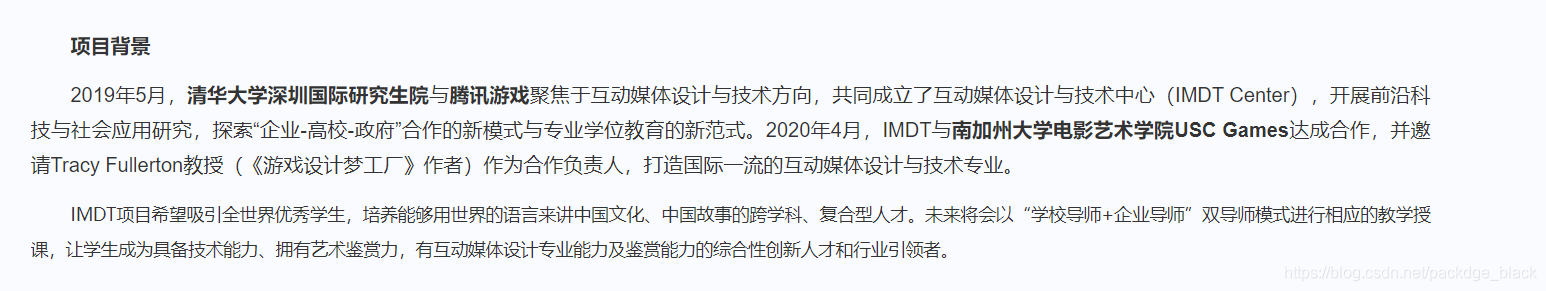 项目背景

2019年5月，清华大学深圳国际研究生院与腾讯游戏聚焦于互动媒体设计与技术方向，共同成立了互动媒体设计与技术中心（IMDT Center），开展前沿科技与社会应用研究，探索“企业-高校-政府”合作的新模式与专业学位教育的新范式。2020年4月，IMDT与南加州大学电影艺术学院USC Games达成合作，并邀请Tracy Fullerton教授（《游戏设计梦工厂》作者）作为合作负责人，打造国际一流的互动媒体设计与技术专业。

IMDT项目希望吸引全世界优秀学生，培养能够用世界的语言来讲中国文化、中国故事的跨学科、复合型人才。未来将会以“学校导师+企业导师”双导师模式进行相应的教学授课，让学生成为具备技术能力、拥有艺术鉴赏力，有互动媒体设计专业能力及鉴赏能力的综合性创新人才和行业引领者。

https://blog.csdn.net/packdge_black